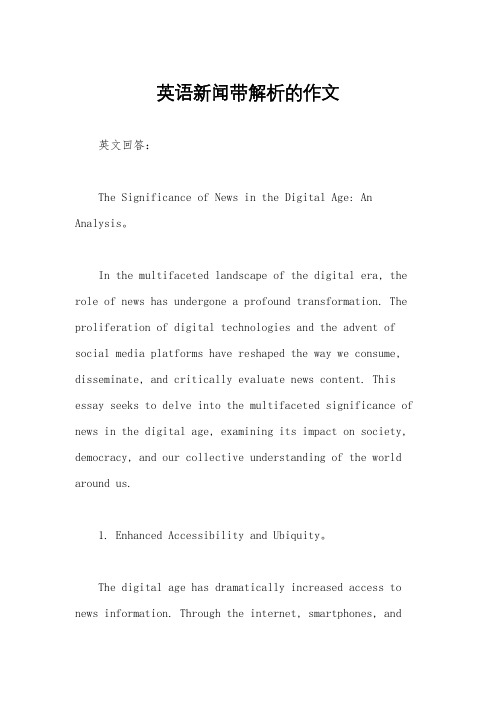 英语新闻带解析的作文

英文回答：

The Significance of News in the Digital Age: An Analysis。

In the multifaceted landscape of the digital era, the role of news has undergone a profound transformation. The proliferation of digital technologies and the advent of social media platforms have reshaped the way we consume, disseminate, and critically evaluate news content. This essay seeks to delve into the multifaceted significance of news in the digital age, examining its impact on society, democracy, and our collective understanding of the world around us.

1. Enhanced Accessibility and Ubiquity。

The digital age has dramatically increased access to news information. Through the internet, smartphones, and